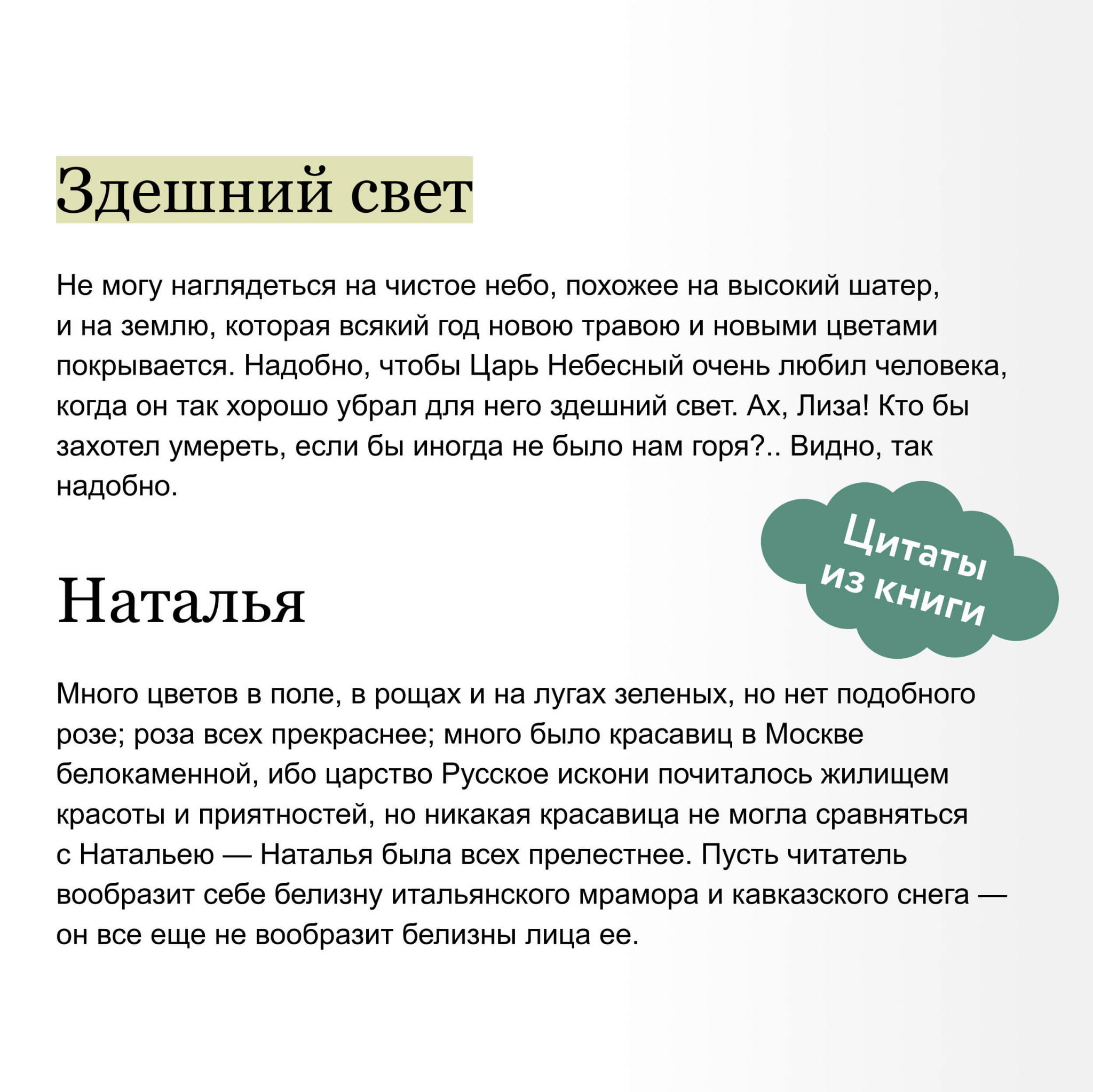 Здешний свет

Не могу наглядеться на чистое небо, похожее на высокий шатер, и на землю, которая всякий год новою травою и новыми цветами покрывается. Надобно, чтобы Царь Небесный очень любил человека, когда он так хорошо убрал для него здешний свет. Ах, Лиза! Кто бы захотел умереть, если бы иногда не было нам горя?.. Видно, так надобно.

Цитаты из книги

Наталья

Много цветов в поле, в рощах и на лугах зеленых, но нет подобного розе; роза всех прекраснее; много было красавиц в Москве белокаменной, ибо царство Русское искони почиталось жилищем красоты и приятностей, но никакая красавица не могла сравняться с Натальею — Наталья была всех прелестнее. Пусть читатель вообразит себе белизну итальянского мрамора и кавказского снега — он все еще не вообразит белизны лица ее.